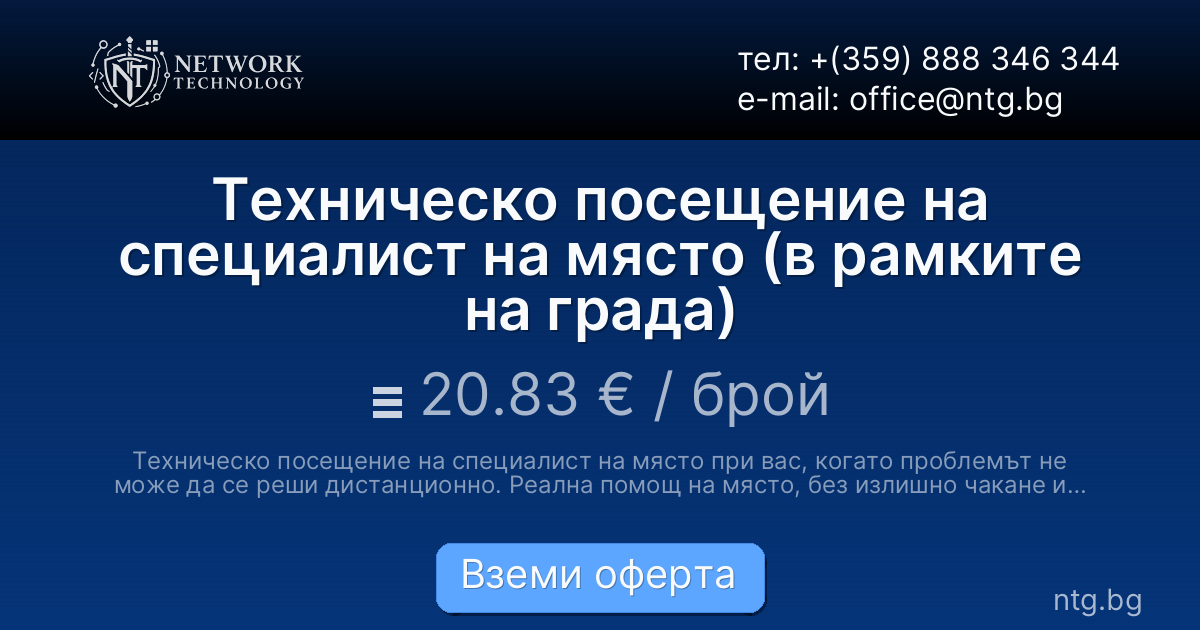 NT NETWORK TECHNOLOGY

тел: +(359) 888 346 344
e-mail: office@ntg.bg

Техническо посещение на специалист на място (в рамките на града)

20.83 € / брой

Техническо посещение на специалист на място при вас, когато проблемът не може да се реши дистанционно. Реална помощ на място, без излишно чакане и...

Вземи оферта

ntg.bg